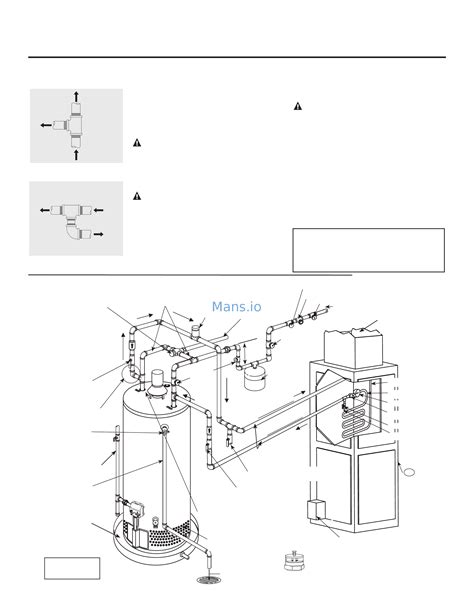 Mans.io